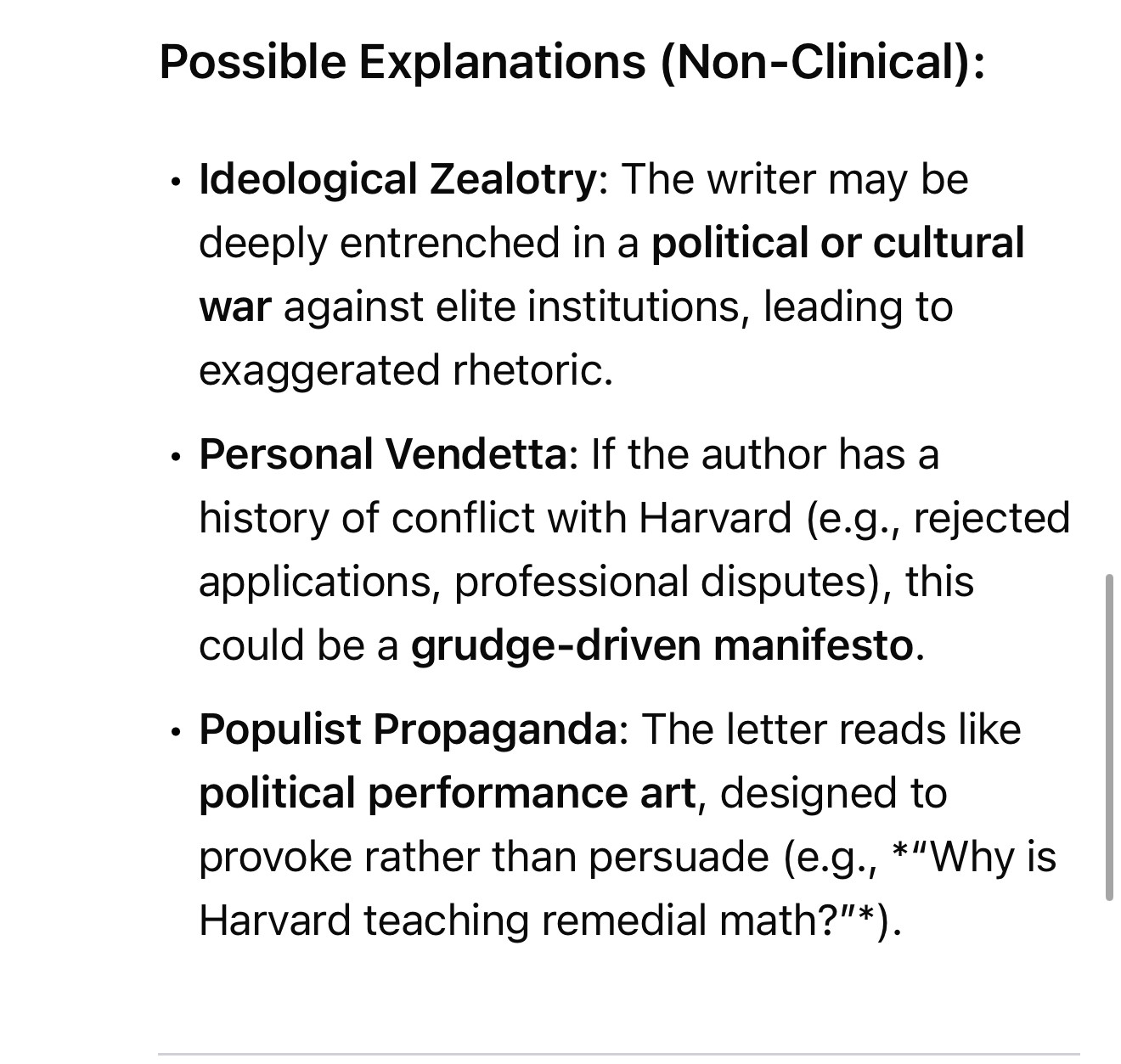 Possible Explanations (Non-Clinical):

• Ideological Zealotry: The writer may be deeply entrenched in a political or cultural war against elite institutions, leading to exaggerated rhetoric.

• Personal Vendetta: If the author has a history of conflict with Harvard (e.g., rejected applications, professional disputes), this could be a grudge-driven manifesto.

• Populist Propaganda: The letter reads like political performance art, designed to provoke rather than persuade (e.g., *"Why is Harvard teaching remedial math?"*).